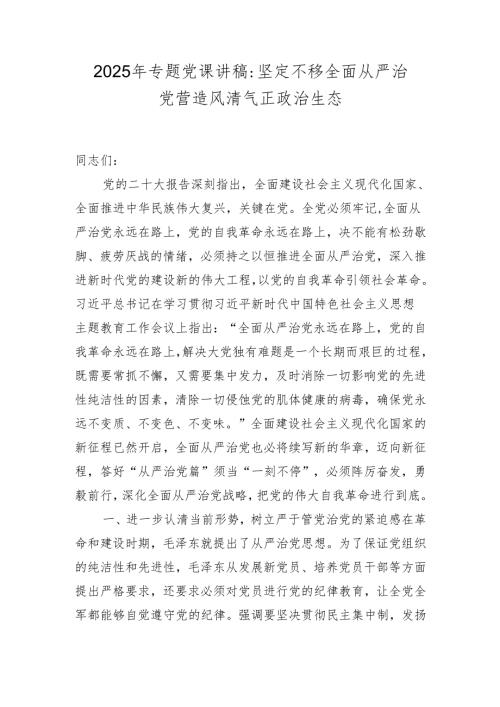 2025年专题党课讲稿:坚定不移全面从严治党营造风清气正政治生态

同志们:

党的二十大报告深刻指出，全面建设社会主义现代化国家、全面推进中华民族伟大复兴，关键在党。全党必须牢记，全面从严治党永远在路上，党的自我革命永远在路上，决不能有松劲歇脚、疲劳厌战的情绪，必须持之以恒推进全面从严治党，深入推进新时代党的建设新的伟大工程，以党的自我革命引领社会革命。习近平总书记在学习贯彻习近平新时代中国特色社会主义思想主题教育工作会议上指出：“全面从严治党永远在路上，党的自我革命永远在路上，解决大党独有难题是一个长期而艰巨的过程，既需要常抓不懈，又需要集中发力，及时消除一切影响党的先进性纯洁性的因素，清除一切侵蚀党的肌体健康的病毒，确保党永远不变质、不变色、不变味。”全面建设社会主义现代化国家的新征程已然开启，全面从严治党也必将续写新的华章，迈向新征程，答好“从严治党篇”须当“一刻不停”，必须阵厉奋发，勇毅前行，深化全面从严治党战略，把党的伟大自我革命进行到底。

一、进一步认清当前形势，树立严于管党治党的紧迫感在革命和建设时期，毛泽东就提出了从严治党思想。为了保证党组织的纯洁性和先进性，毛泽东从发展新党员、培养党员干部等方面提出严格要求，还要求必须对党员进行党的纪律教育，让全党全军都能够自觉遵守党的纪律。强调要坚决贯彻民主集中制，发扬